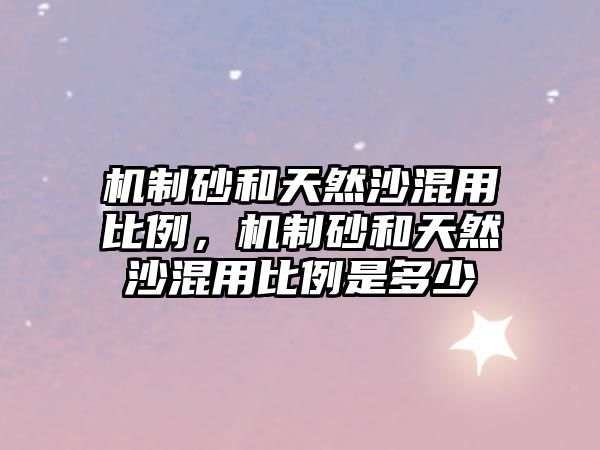 机制砂和天然沙混用比例，机制砂和天然沙混用比例是多少